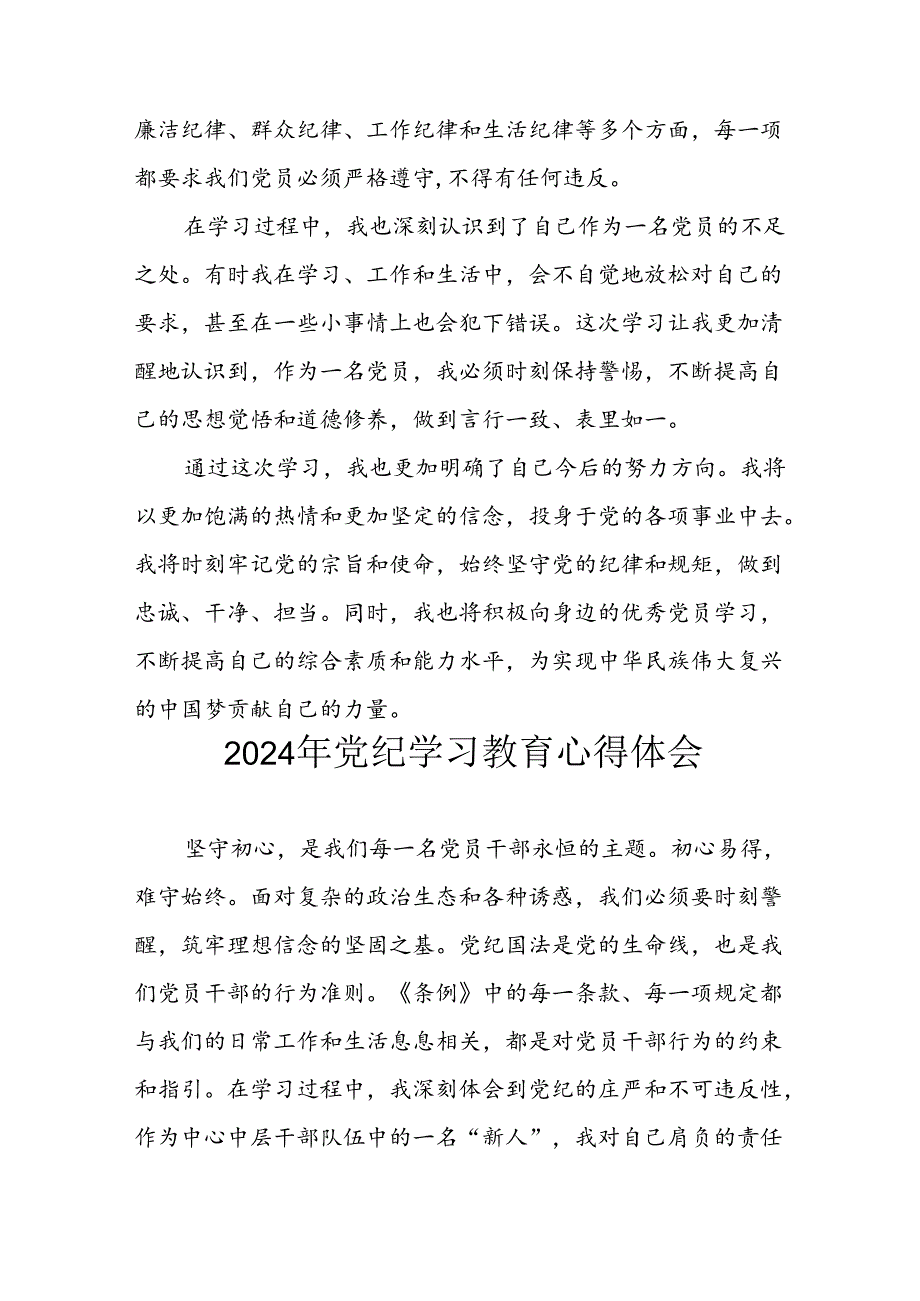 廉洁纪律、群众纪律、工作纪律和生活纪律等多个方面，每一项都要求我们党员必须严格遵守，不得有任何违反。

在学习过程中，我也深刻认识到了自己作为一名党员的不足之处。有时我在学习、工作和生活中，会不自觉地放松对自己的要求，甚至在一些小事情上也会犯下错误。这次学习让我更加清醒地认识到，作为一名党员，我必须时刻保持警惕，不断提高自己的思想觉悟和道德修养，做到言行一致、表里如一。

通过这次学习，我也更加明确了自己今后的努力方向。我将以更加饱满的热情和更加坚定的信念，投身于党的各项事业中去。我将时刻牢记党的宗旨和使命，始终坚守党的纪律和规矩，做到忠诚、干净、担当。同时，我也将积极向身边的优秀党员学习，不断提高自己的综合素质和能力水平，为实现中华民族伟大复兴的中国梦贡献自己的力量。

2024年党纪学习教育心得体会

坚守初心，是我们每一名党员干部永恒的主题。初心易得，难守始终。面对复杂的政治生态和各种诱惑，我们必须要时刻警醒，筑牢理想信念的坚固之基。党纪国法是党的生命线，也是我们党员干部的行为准则。《条例》中的每一条款、每一项规定都与我们的日常工作和生活息息相关，都是对党员干部行为的约束和指引。在学习过程中，我深刻体会到党纪的庄严和不可违反性，作为中心中层干部队伍中的一名“新人”，我对自己肩负的责任